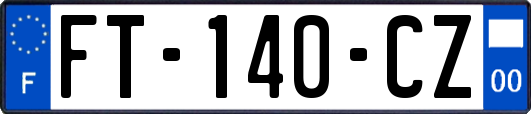 F
FT-140-CZ
00